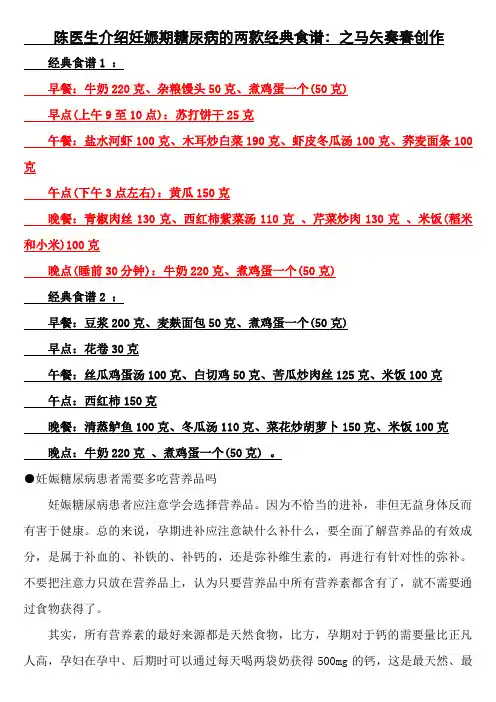 陈医生介绍妊娠期糖尿病的两款经典食谱：之马矢奏春创作

经典食谱 1 ：

早餐：牛奶 220 克、杂粮馒头 50 克、煮鸡蛋一个(50 克)

早点(上午 9 至 10 点)：苏打饼干 25 克

午餐：盐水河虾 100 克、木耳炒白菜 190 克、虾皮冬瓜汤 100 克、荞麦面条 100 克

午点(下午 3 点左右)：黄瓜 150 克

晚餐：青椒肉丝 130 克、西红柿紫菜汤 110 克 、芹菜炒肉 130 克 、米饭(稻米和小米)100 克

晚点(睡前 30 分钟)：牛奶 220 克、煮鸡蛋一个(50 克)

经典食谱 2 ：

早餐：豆浆 200 克、麦麸面包 50 克、煮鸡蛋一个(50 克)

早点：花卷 30 克

午餐：丝瓜鸡蛋汤 100 克、白切鸡 50 克、苦瓜炒肉丝 125 克、米饭 100 克

午点：西红柿 150 克

晚餐：清蒸鲈鱼 100 克、冬瓜汤 110 克、菜花炒胡萝卜 150 克、米饭 100 克

晚点：牛奶 220 克 、煮鸡蛋一个(50 克) 。

●妊娠糖尿病患者需要多吃营养品吗

妊娠糖尿病患者应注意学会选择营养品。因为不恰当的进补，非但无益身体反而有害于健康。总的来说，孕期进补应注意缺什么补什么，要全面了解营养品的有效成分，是属于补血的、补铁的、补钙的，还是弥补维生素的，再进行有针对性的弥补。不要把注意力只放在营养品上，认为只要营养品中所有营养素都含有了，就不需要通过食物获得了。

其实，所有营养素的最好来源都是天然食物，比方，孕期对于钙的需要量比正凡人高，孕妇在孕中、后期时可以通过每天喝两袋奶获得 500mg 的钙，这是最天然、最